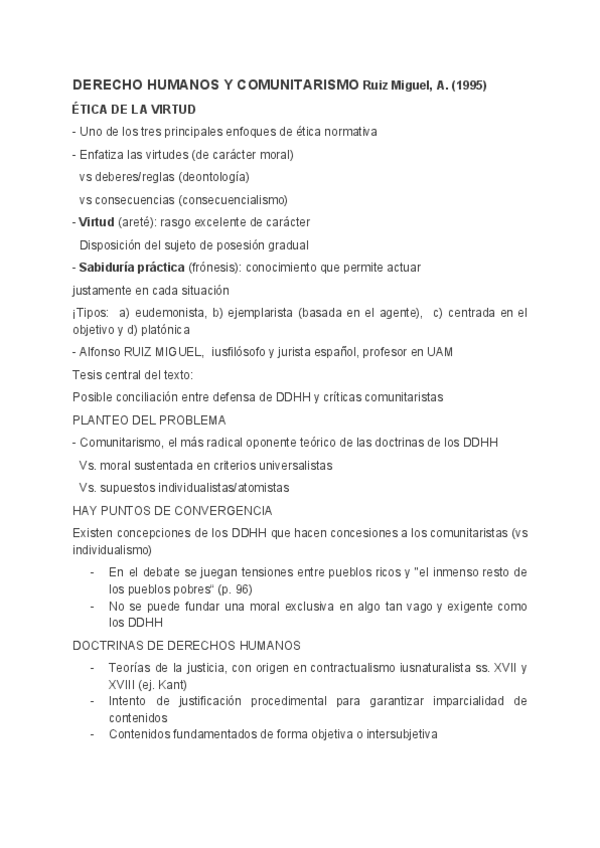 DERECHO HUMANOS Y COMUNITARISMO Ruiz Miguel, A. (1995)

ÉTICA DE LA VIRTUD

- Uno de los tres principales enfoques de ética normativa

- Enfatiza las virtudes (de carácter moral)

vs deberes/reglas (deontología)

vs consecuencias (consecuencialismo)

- Virtud (areté): rasgo excelente de carácter

Disposición del sujeto de posesión gradual

- Sabiduría práctica (frónesis): conocimiento que permite actuar justamente en cada situación

¡Tipos: a) eudemonista, b) ejemplarista (basada en el agente), c) centrada en el objetivo y d) platónica

- Alfonso RUIZ MIGUEL, iusfilósofo y jurista español, profesor en UAM

Tesis central del texto:

Posible conciliación entre defensa de DDHH y críticas comunitaristas

PLANTEO DEL PROBLEMA

- Comunitarismo, el más radical oponente teórico de las doctrinas de los DDHH

Vs. moral sustentada en criterios universalistas

Vs. supuestos individualistas/atomistas

HAY PUNTOS DE CONVERGENCIA

Existen concepciones de los DDHH que hacen concesiones a los comunitaristas (vs individualismo)

- En el debate se juegan tensiones entre pueblos ricos y "el inmenso resto de los pueblos pobres" (p. 96)
- No se puede fundar una moral exclusiva en algo tan vago y exigente como los DDHH

DOCTRINAS DE DERECHOS HUMANOS

- Teorías de la justicia, con origen en contractualismo iusnaturalista ss. XVII y XVIII (ej. Kant)
- Intento de justificación procedimental para garantizar imparcialidad de contenidos
- Contenidos fundamentados de forma objetiva o intersubjetiva